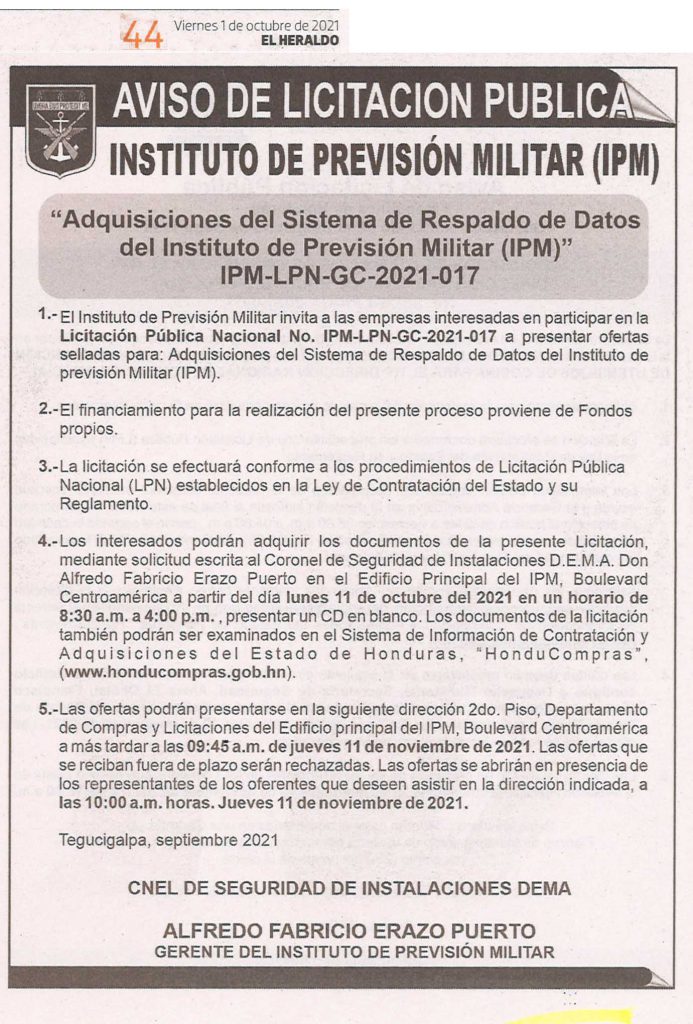 44 Viernes 1 de octubre de 2021
EL HERALDO

AVISO DE LICITACION PUBLICA
INSTITUTO DE PREVISIÓN MILITAR (IPM)

"Adquisiciones del Sistema de Respaldo de Datos del Instituto de Previsión Militar (IPM)"
IPM-LPN-GC-2021-017

1.- El Instituto de Previsión Militar invita a las empresas interesadas en participar en la Licitación Pública Nacional No. IPM-LPN-GC-2021-017 a presentar ofertas selladas para: Adquisiciones del Sistema de Respaldo de Datos del Instituto de previsión Militar (IPM).

2.- El financiamiento para la realización del presente proceso proviene de Fondos propios.

3.- La licitación se efectuará conforme a los procedimientos de Licitación Pública Nacional (LPN) establecidos en la Ley de Contratación del Estado y su Reglamento.

4.- Los interesados podrán adquirir los documentos de la presente Licitación, mediante solicitud escrita al Coronel de Seguridad de Instalaciones D.E.M.A. Don Alfredo Fabricio Erazo Puerto en el Edificio Principal del IPM, Boulevard Centroamérica a partir del día lunes 11 de octubre del 2021 en un horario de 8:30 a.m. a 4:00 p.m. , presentar un CD en blanco. Los documentos de la licitación también podrán ser examinados en el Sistema de Información de Contratación y Adquisiciones del Estado de Honduras, "HonduCompras", (www.honducompras.gob.hn).

5.- Las ofertas podrán presentarse en la siguiente dirección 2do. Piso, Departamento de Compras y Licitaciones del Edificio principal del IPM, Boulevard Centroamérica a más tardar a las 09:45 a.m. de jueves 11 de noviembre de 2021. Las ofertas que se reciban fuera de plazo serán rechazadas. Las ofertas se abrirán en presencia de los representantes de los oferentes que deseen asistir en la dirección indicada, a las 10:00 a.m. horas. Jueves 11 de noviembre de 2021.

Tegucigalpa, septiembre 2021

CNEL DE SEGURIDAD DE INSTALACIONES DEMA

ALFREDO FABRICIO ERAZO PUERTO
GERENTE DEL INSTITUTO DE PREVISIÓN MILITAR